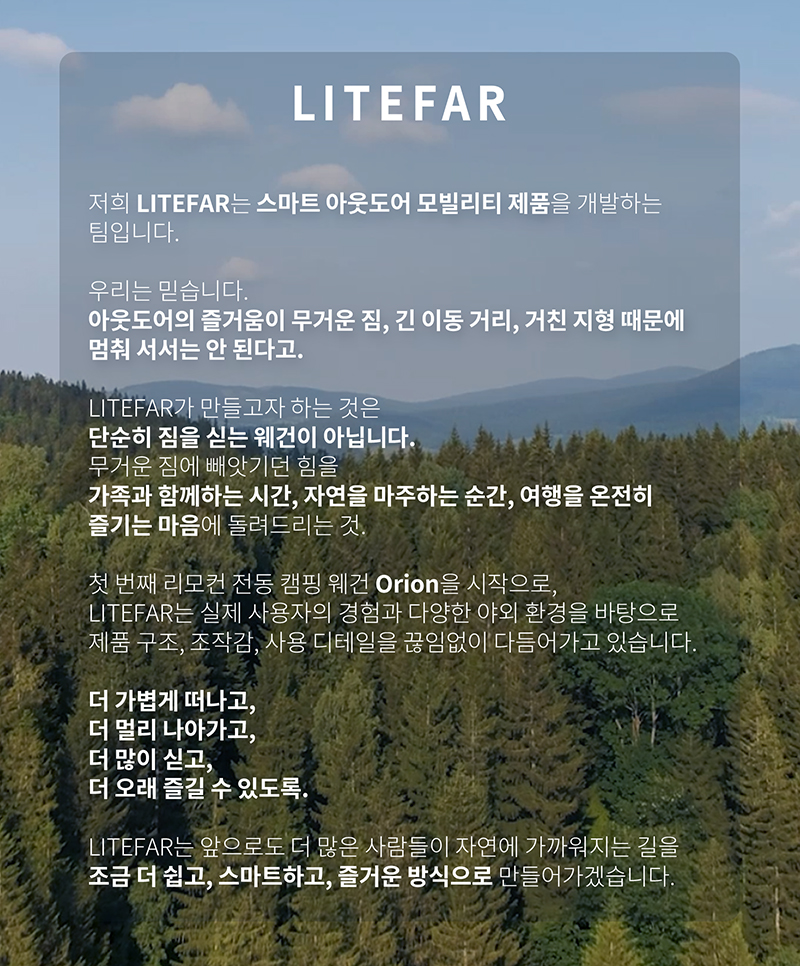 LITEFAR

저희 LITEFAR는 스마트 아웃도어 모빌리티 제품을 개발하는 팀입니다.

우리는 믿습니다.
아웃도어의 즐거움이 무거운 짐, 긴 이동 거리, 거친 지형 때문에 멈춰 서서는 안 된다고.

LITEFAR가 만들고자 하는 것은
단순히 짐을 싣는 웨건이 아닙니다.
무거운 짐에 빼앗기던 힘을
가족과 함께하는 시간, 자연을 마주하는 순간, 여행을 온전히 즐기는 마음에 돌려드리는 것.

첫 번째 리모컨 전동 캠핑 웨건 Orion을 시작으로,
LITEFAR는 실제 사용자의 경험과 다양한 야외 환경을 바탕으로
제품 구조, 조작감, 사용 디테일을 끊임없이 다듬어가고 있습니다.

더 가볍게 떠나고,
더 멀리 나아가고,
더 많이 싣고,
더 오래 즐길 수 있도록.

LITEFAR는 앞으로도 더 많은 사람들이 자연에 가까워지는 길을
조금 더 쉽고, 스마트하고, 즐거운 방식으로 만들어가겠습니다.